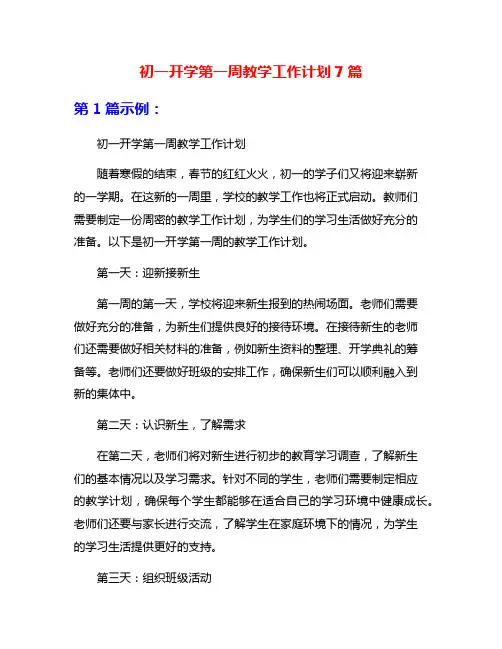 初一开学第一周教学工作计划 7 篇

第 1 篇示例：

初一开学第一周教学工作计划

随着寒假的结束，春节的红红火火，初一的学子们又将迎来崭新的一学期。在这新的一周里，学校的教学工作也将正式启动。教师们需要制定一份周密的教学工作计划，为学生们的学习生活做好充分的准备。以下是初一开学第一周的教学工作计划。

第一天：迎新接新生

第一周的第一天，学校将迎来新生报到的热闹场面。老师们需要做好充分的准备，为新生们提供良好的接待环境。在接待新生的老师们还需要做好相关材料的准备，例如新生资料的整理、开学典礼的筹备等。老师们还要做好班级的安排工作，确保新生们可以顺利融入到新的集体中。

第二天：认识新生，了解需求

在第二天，老师们将对新生进行初步的教育学习调查，了解新生们的基本情况以及学习需求。针对不同的学生，老师们需要制定相应的教学计划，确保每个学生都能够在适合自己的学习环境中健康成长。老师们还要与家长进行交流，了解学生在家庭环境下的情况，为学生的学习生活提供更好的支持。

第三天：组织班级活动